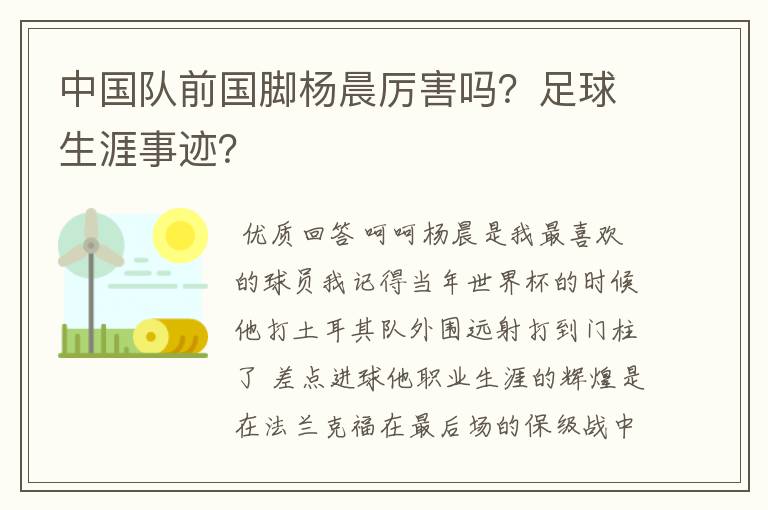 中国队前国脚杨晨厉害吗？足球生涯事迹？

优质回答 呵呵杨晨是我最喜欢的球员我记得当年世界杯的时候他打土耳其队外围远射打到门柱了 差点进球他职业生涯的辉煌是在法兰克福在最后场的保级战中